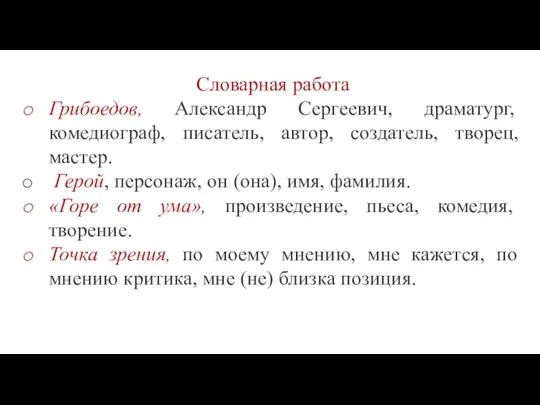 Словарная работа

o Грибоедов, Александр Сергеевич, драматург, комедиограф, писатель, автор, создатель, творец, мастер.

o Герой, персонаж, он (она), имя, фамилия.

o «Горе от ума», произведение, пьеса, комедия, творение.

o Точка зрения, по моему мнению, мне кажется, по мнению критика, мне (не) близка позиция.